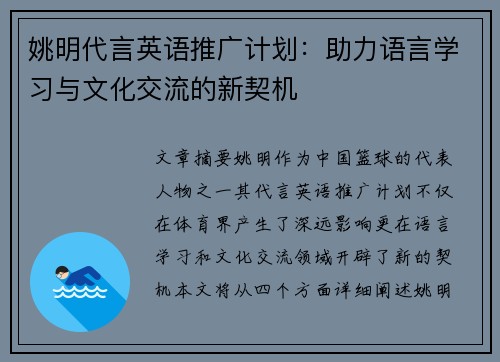 姚明代言英语推广计划：助力语言学习与文化交流的新契机

文章摘要姚明作为中国篮球的代表人物之一其代言英语推广计划不仅在体育界产生了深远影响更在语言学习和文化交流领域开辟了新的契机本文将从四个方面详细阐述姚明